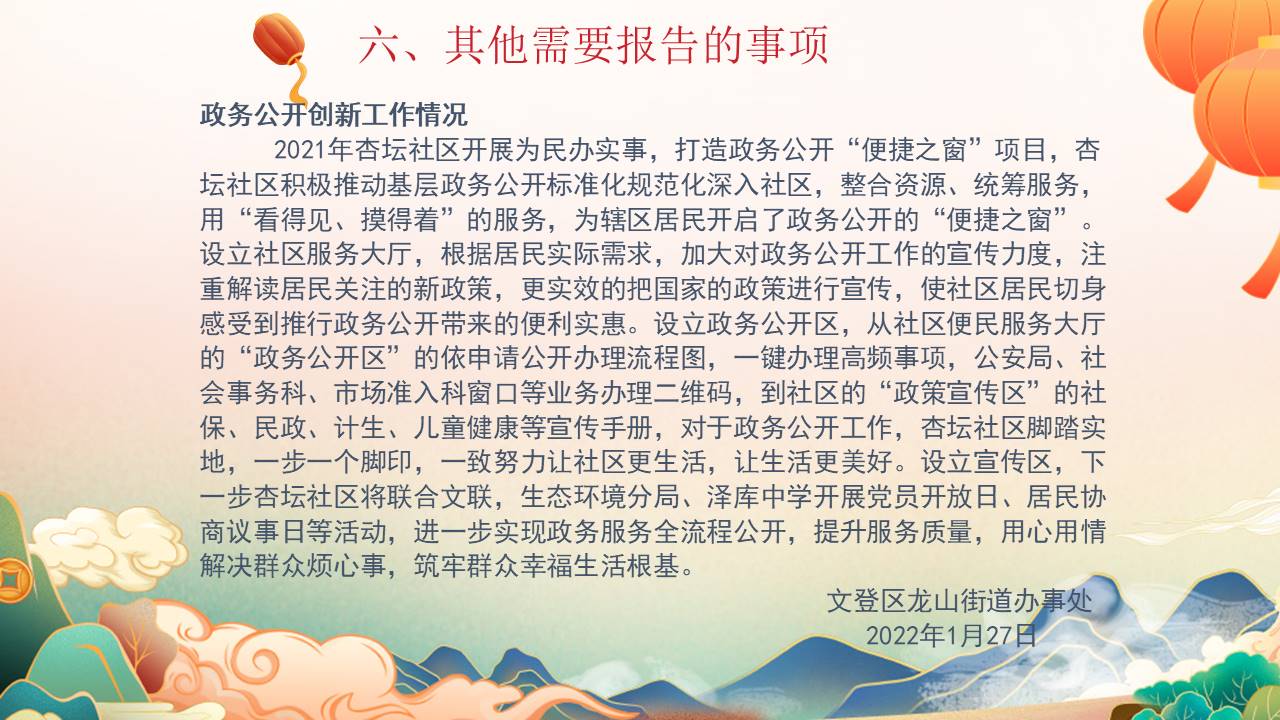 六、其他需要报告的事项

政务公开创新工作情况

2021年杏坛社区开展为民办实事，打造政务公开“便捷之窗”项目，杏坛社区积极推动基层政务公开标准化规范化深入社区，整合资源、统筹服务，用“看得见、摸得着”的服务，为辖区居民开启了政务公开的“便捷之窗”。设立社区服务大厅，根据居民实际需求，加大对政务公开工作的宣传力度，注重解读居民关注的新政策，更实效的把国家的政策进行宣传，使社区居民切身感受到推行政务公开带来的便利实惠。设立政务公开区，从社区便民服务大厅的“政务公开区”的依申请公开办理流程图，一键办理高频事项，公安局、社会事务科、市场准入科窗口等业务办理二维码，到社区的“政策宣传区”的社保、民政、计生、儿童健康等宣传手册，对于政务公开工作，杏坛社区脚踏实地，一步一个脚印，一致努力让社区更生活，让生活更美好。设立宣传区，下一步杏坛社区将联合文联，生态环境分局、泽库中学开展党员开放日、居民协商议事日等活动，进一步实现政务服务全流程公开，提升服务质量，用心用情解决群众烦心事，筑牢群众幸福生活根基。

文登区龙山街道办事处
2022年1月27日